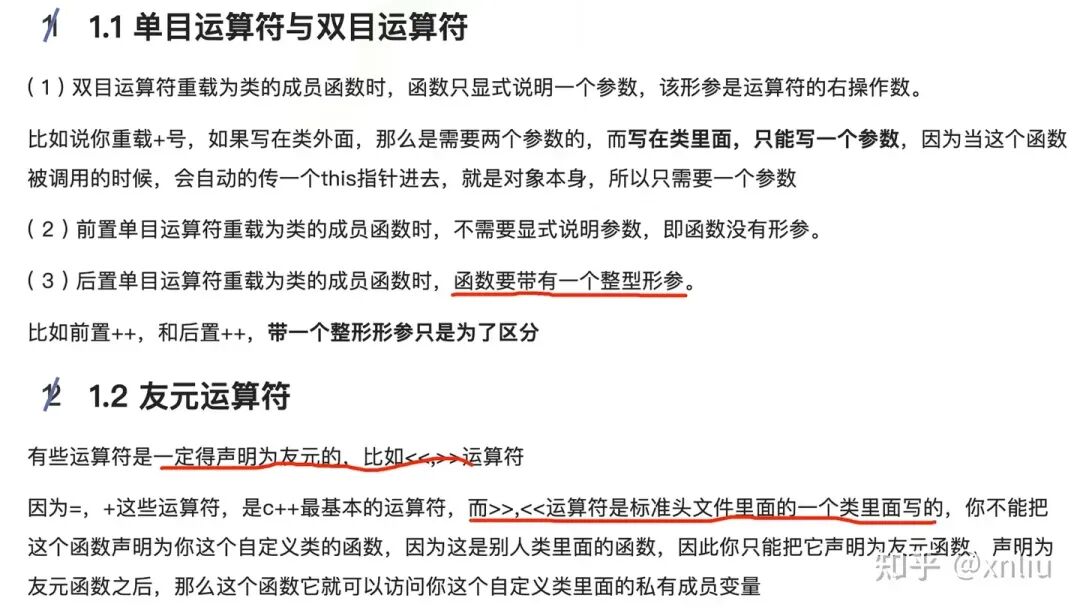 1 1.1 单目运算符与双目运算符

（1）双目运算符重载为类的成员函数时，函数只显式说明一个参数，该形参是运算符的右操作数。

比如说你重载+号，如果写在类外面，那么是需要两个参数的，而写在类里面，只能写一个参数，因为当这个函数被调用的时候，会自动的传一个this指针进去，就是对象本身，所以只需要一个参数

（2）前置单目运算符重载为类的成员函数时，不需要显式说明参数，即函数没有形参。

（3）后置单目运算符重载为类的成员函数时，函数要带有一个整型形参。

比如前置++，和后置++，带一个整形形参只是为了区分

2 1.2 友元运算符

有些运算符是一定得声明为友元的，比如<<,>>运算符

因为=，+这些运算符，是c++最基本的运算符，而>>,<<运算符是标准头文件里面的一个类里面写的，你不能把这个函数声明为你这个自定义类的函数，因为这是别人类里面的函数，因此你只能把它声明为友元函数，声明为友元函数之后，那么这个函数它就可以访问你这个自定义类里面的私有成员变量

知乎 @xnliu